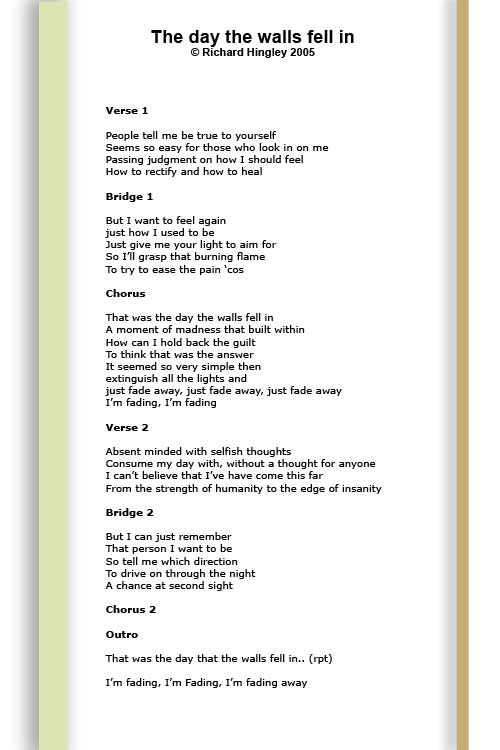 The day the walls fell in
© Richard Hingley 2005

Verse 1

People tell me be true to yourself
Seems so easy for those who look in on me
Passing judgment on how I should feel
How to rectify and how to heal

Bridge 1

But I want to feel again
just how I used to be
Just give me your light to aim for
So I'll grasp that burning flame
To try to ease the pain 'cos

Chorus

That was the day the walls fell in
A moment of madness that built within
How can I hold back the guilt
To think that was the answer
It seemed so very simple then
extinguish all the lights and
just fade away, just fade away, just fade away
I'm fading, I'm fading

Verse 2

Absent minded with selfish thoughts
Consume my day with, without a thought for anyone
I can't believe that I've have come this far
From the strength of humanity to the edge of insanity

Bridge 2

But I can just remember
That person I want to be
So tell me which direction
To drive on through the night
A chance at second sight

Chorus 2

Outro

That was the day that the walls fell in.. (rpt)

I'm fading, I'm Fading, I'm fading away